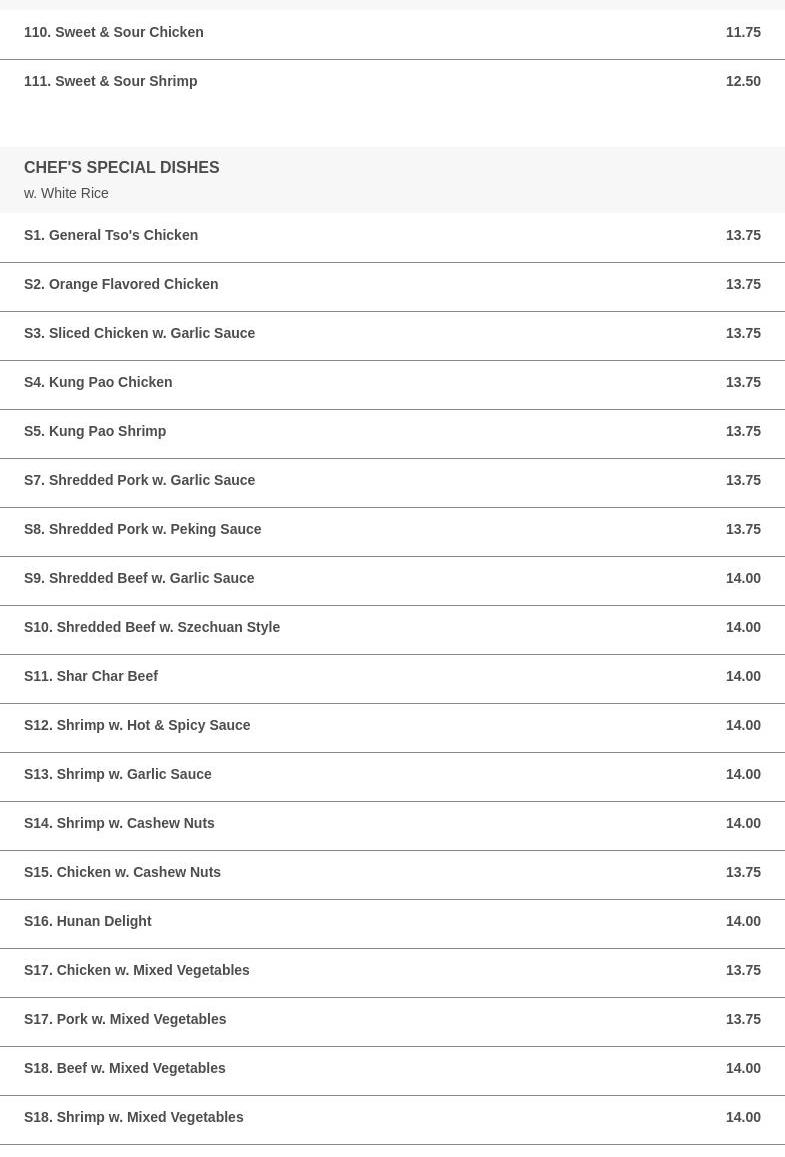 110. Sweet & Sour Chicken 11.75

111. Sweet & Sour Shrimp 12.50

CHEF'S SPECIAL DISHES
w. White Rice

S1. General Tso's Chicken 13.75

S2. Orange Flavored Chicken 13.75

S3. Sliced Chicken w. Garlic Sauce 13.75

S4. Kung Pao Chicken 13.75

S5. Kung Pao Shrimp 13.75

S7. Shredded Pork w. Garlic Sauce 13.75

S8. Shredded Pork w. Peking Sauce 13.75

S9. Shredded Beef w. Garlic Sauce 14.00

S10. Shredded Beef w. Szechuan Style 14.00

S11. Shar Char Beef 14.00

S12. Shrimp w. Hot & Spicy Sauce 14.00

S13. Shrimp w. Garlic Sauce 14.00

S14. Shrimp w. Cashew Nuts 14.00

S15. Chicken w. Cashew Nuts 13.75

S16. Hunan Delight 14.00

S17. Chicken w. Mixed Vegetables 13.75

S17. Pork w. Mixed Vegetables 13.75

S18. Beef w. Mixed Vegetables 14.00

S18. Shrimp w. Mixed Vegetables 14.00